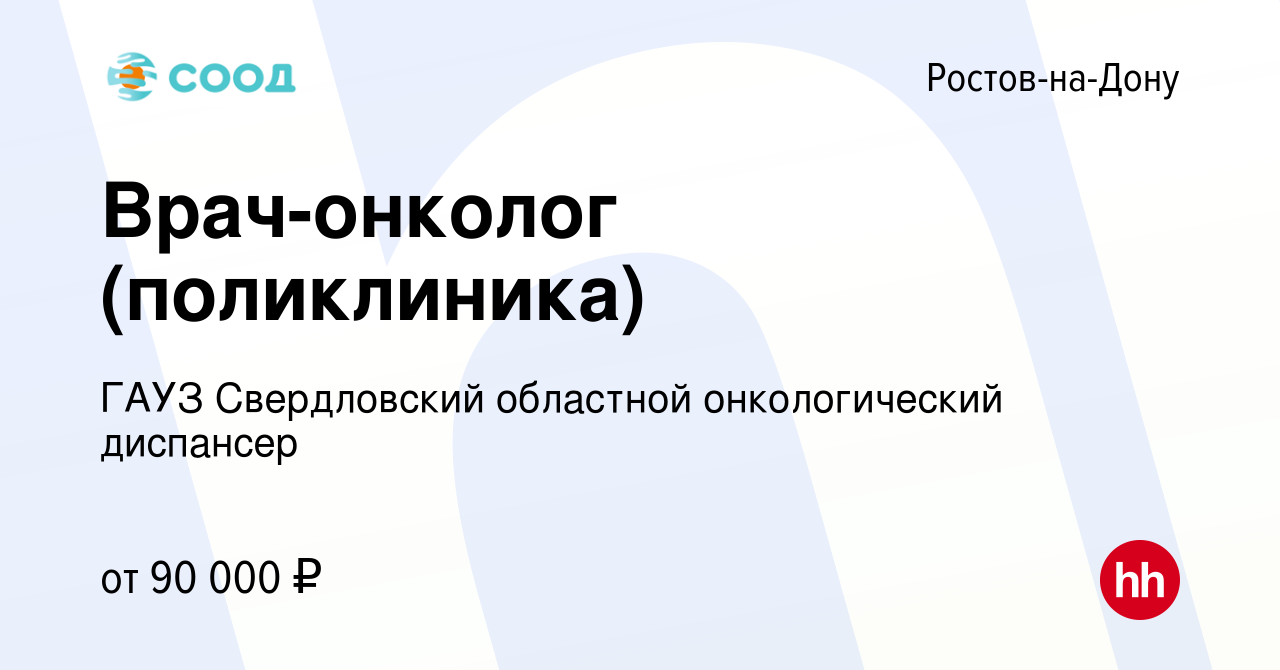 СООД

Ростов-на-Дону

Врач-онколог (поликлиника)

ГАУЗ Свердловский областной онкологический диспансер

от 90 000 ₽

hh